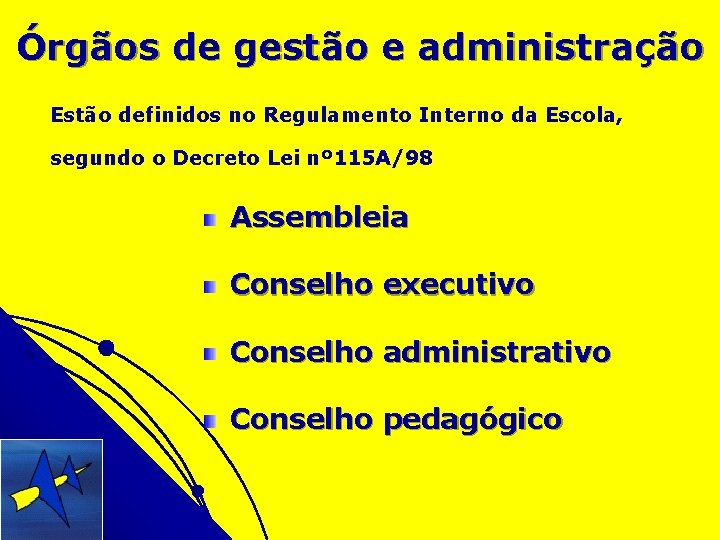 Órgãos de gestão e administração

Estão definidos no Regulamento Interno da Escola, segundo o Decreto Lei nº115A/98

• Assembleia
• Conselho executivo
• Conselho administrativo
• Conselho pedagógico